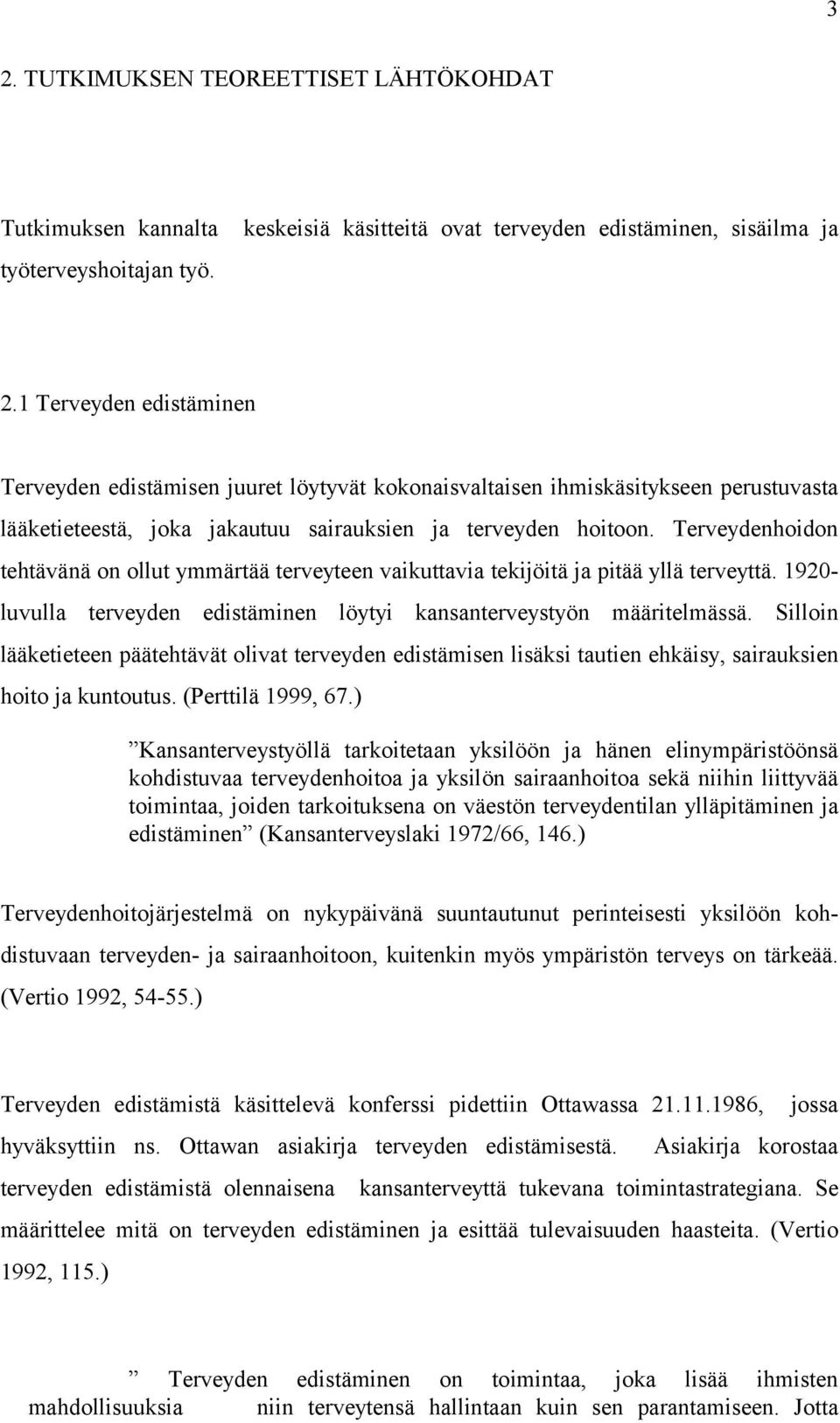 3

2. TUTKIMUKSEN TEOREETTISET LÄHTÖKOHDAT

Tutkimuksen kannalta keskeisiä käsitteitä ovat terveyden edistäminen, sisäilma ja työterveyshoitajan työ.

2.1 Terveyden edistäminen

Terveyden edistämisen juuret löytyvät kokonaisvaltaisen ihmiskäsitykseen perustuvasta lääketieteestä, joka jakautuu sairauksien ja terveyden hoitoon. Terveydenhoidon tehtävänä on ollut ymmärtää terveyteen vaikuttavia tekijöitä ja pitää yllä terveyttä. 1920-luvulla terveyden edistäminen löytyi kansanterveystyön määritelmässä. Silloin lääketieteen päätehtävät olivat terveyden edistämisen lisäksi tautien ehkäisy, sairauksien hoito ja kuntoutus. (Perttilä 1999, 67.)

”Kansanterveystyöllä tarkoitetaan yksilöön ja hänen elinympäristöönsä kohdistuvaa terveydenhoitoa ja yksilön sairaanhoitoa sekä niihin liittyvää toimintaa, joiden tarkoituksena on väestön terveydentilan ylläpitäminen ja edistäminen” (Kansanterveyslaki 1972/66, 146.)

Terveydenhoitojärjestelmä on nykypäivänä suuntautunut perinteisesti yksilöön kohdistuvaan terveyden- ja sairaanhoitoon, kuitenkin myös ympäristön terveys on tärkeää. (Vertio 1992, 54-55.)

Terveyden edistämistä käsittelevä konferssi pidettiin Ottawassa 21.11.1986, jossa hyväksyttiin ns. Ottawan asiakirja terveyden edistämisestä. Asiakirja korostaa terveyden edistämistä olennaisena kansanterveyttä tukevana toimintastrategiana. Se määrittelee mitä on terveyden edistäminen ja esittää tulevaisuuden haasteita. (Vertio 1992, 115.)

” Terveyden edistäminen on toimintaa, joka lisää ihmisten mahdollisuuksia niin terveytensä hallintaan kuin sen parantamiseen. Jotta